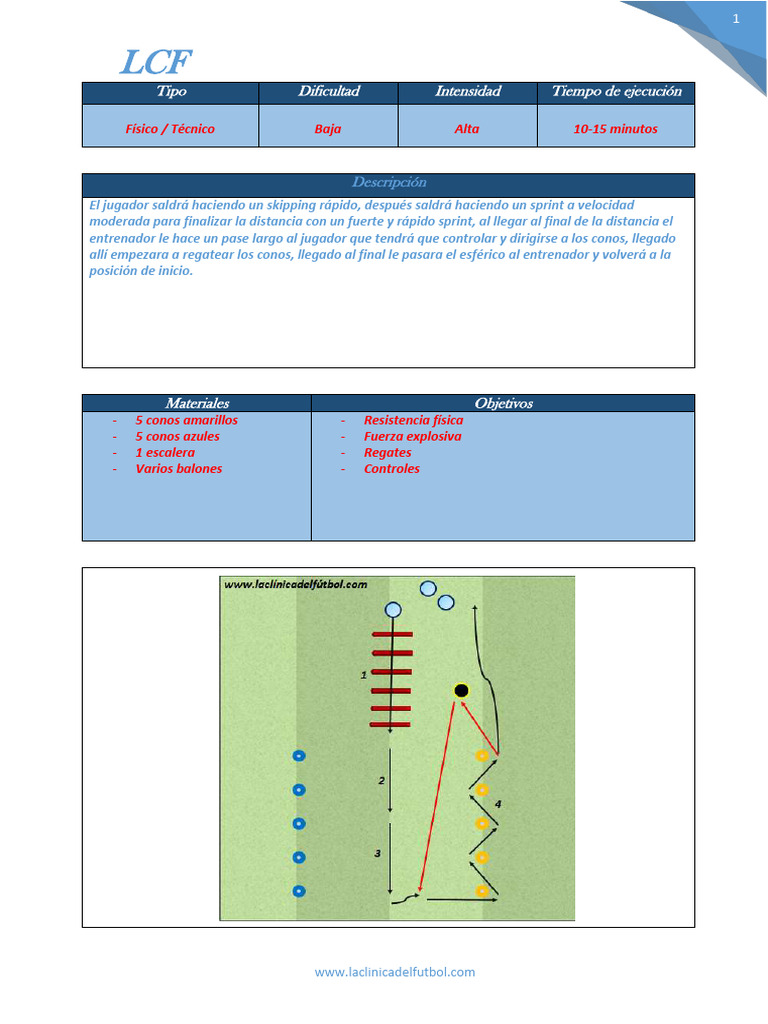 1

LCF

| Tipo | Dificultad | Intensidad | Tiempo de ejecución |
|---|---|---|---|
| Físico / Técnico | Baja | Alta | 10-15 minutos |

Descripción

El jugador saldrá haciendo un skipping rápido, después saldrá haciendo un sprint a velocidad moderada para finalizar la distancia con un fuerte y rápido sprint, al llegar al final de la distancia el entrenador le hace un pase largo al jugador que tendrá que controlar y dirigirse a los conos, llegado allí empezara a regatear los conos, llegado al final le pasara el esférico al entrenador y volverá a la posición de inicio.

| Materiales | Objetivos |
|---|---|
| - 5 conos amarillos<br>- 5 conos azules<br>- 1 escalera<br>- Varios balones | - Resistencia física<br>- Fuerza explosiva<br>- Regates<br>- Controles |

www.laclinicadelfútbol.com

1

2

3

4

www.laclinicadelfutbol.com